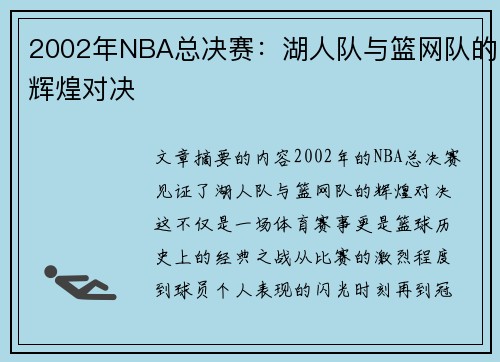 2002年NBA总决赛：湖人队与篮网队的辉煌对决

文章摘要的内容2002年的NBA总决赛见证了湖人队与篮网队的辉煌对决这不仅是一场体育赛事更是篮球历史上的经典之战从比赛的激烈程度到球员个人表现的闪光时刻再到冠